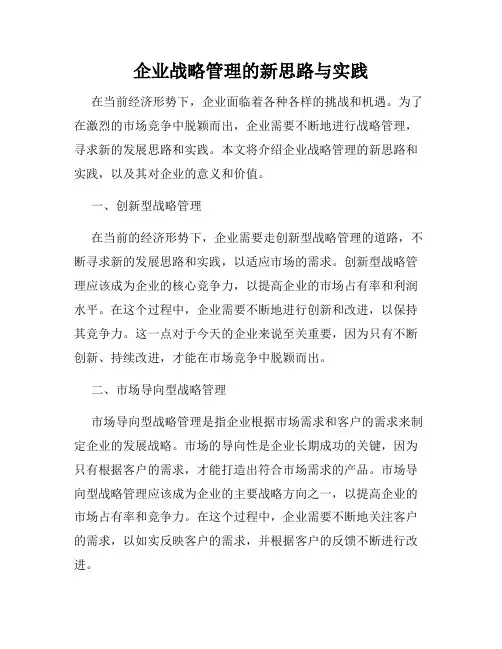 企业战略管理的新思路与实践

在当前经济形势下，企业面临着各种各样的挑战和机遇。为了在激烈的市场竞争中脱颖而出，企业需要不断地进行战略管理，寻求新的发展思路和实践。本文将介绍企业战略管理的新思路和实践，以及其对企业的意义和价值。

一、创新型战略管理

在当前的经济形势下，企业需要走创新型战略管理的道路，不断寻求新的发展思路和实践，以适应市场的需求。创新型战略管理应该成为企业的核心竞争力，以提高企业的市场占有率和利润水平。在这个过程中，企业需要不断地进行创新和改进，以保持其竞争力。这一点对于今天的企业来说至关重要，因为只有不断创新、持续改进，才能在市场竞争中脱颖而出。

二、市场导向型战略管理

市场导向型战略管理是指企业根据市场需求和客户的需求来制定企业的发展战略。市场的导向性是企业长期成功的关键，因为只有根据客户的需求，才能打造出符合市场需求的产品。市场导向型战略管理应该成为企业的主要战略方向之一，以提高企业的市场占有率和竞争力。在这个过程中，企业需要不断地关注客户的需求，以如实反映客户的需求，并根据客户的反馈不断进行改进。